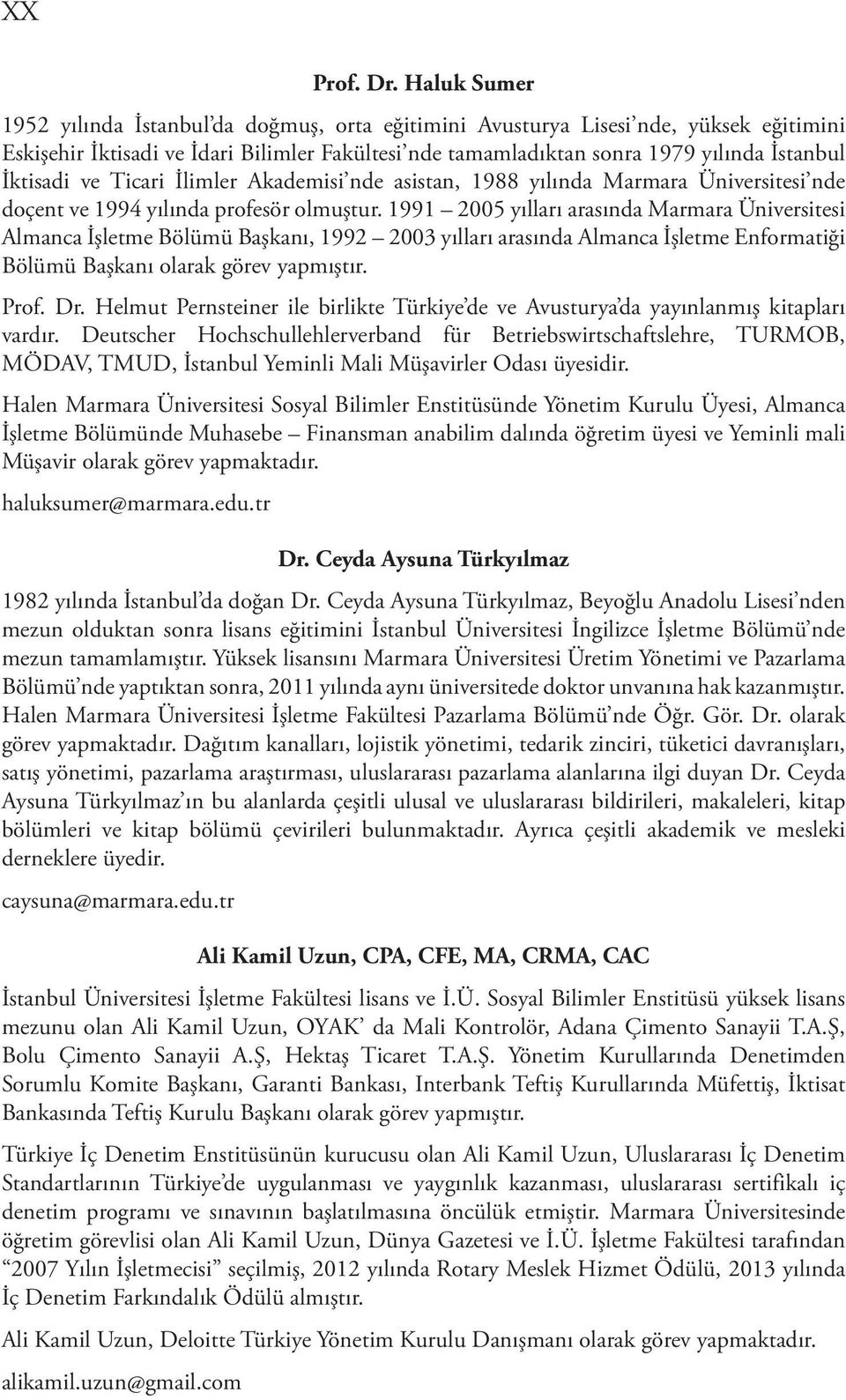 XX

Prof. Dr. Haluk Sumer

1952 yılında İstanbul'da doğmuş, orta eğitimini Avusturya Lisesi'nde, yüksek eğitimini Eskişehir İktisadi ve İdari Bilimler Fakültesi'nde tamamladıktan sonra 1979 yılında İstanbul İktisadi ve Ticari İlimler Akademisi'nde asistan, 1988 yılında Marmara Üniversitesi'nde doçent ve 1994 yılında profesör olmuştur. 1991 – 2005 yılları arasında Marmara Üniversitesi Almanca İşletme Bölümü Başkanı, 1992 – 2003 yılları arasında Almanca İşletme Enformatiği Bölümü Başkanı olarak görev yapmıştır.

Prof. Dr. Helmut Pernsteiner ile birlikte Türkiye'de ve Avusturya'da yayınlanmış kitapları vardır. Deutscher Hochschullehlerverband für Betriebswirtschaftslehre, TURMOB, MÖDAV, TMUD, İstanbul Yeminli Mali Müşavirler Odası üyesidir.

Halen Marmara Üniversitesi Sosyal Bilimler Enstitüsünde Yönetim Kurulu Üyesi, Almanca İşletme Bölümünde Muhasebe – Finansman anabilim dalında öğretim üyesi ve Yeminli mali Müşavir olarak görev yapmaktadır.

haluksumer@marmara.edu.tr

Dr. Ceyda Aysuna Türkyılmaz

1982 yılında İstanbul'da doğan Dr. Ceyda Aysuna Türkyılmaz, Beyoğlu Anadolu Lisesi'nden mezun olduktan sonra lisans eğitimini İstanbul Üniversitesi İngilizce İşletme Bölümü'nde mezun tamamlamıştır. Yüksek lisansını Marmara Üniversitesi Üretim Yönetimi ve Pazarlama Bölümü'nde yaptıktan sonra, 2011 yılında aynı üniversitede doktor unvanına hak kazanmıştır. Halen Marmara Üniversitesi İşletme Fakültesi Pazarlama Bölümü'nde Öğr. Gör. Dr. olarak görev yapmaktadır. Dağıtım kanalları, lojistik yönetimi, tedarik zinciri, tüketici davranışları, satış yönetimi, pazarlama araştırması, uluslararası pazarlama alanlarına ilgi duyan Dr. Ceyda Aysuna Türkyılmaz'ın bu alanlarda çeşitli ulusal ve uluslararası bildirileri, makaleleri, kitap bölümleri ve kitap bölümü çevirileri bulunmaktadır. Ayrıca çeşitli akademik ve mesleki derneklere üyedir.

caysuna@marmara.edu.tr

Ali Kamil Uzun, CPA, CFE, MA, CRMA, CAC

İstanbul Üniversitesi İşletme Fakültesi lisans ve İ.Ü. Sosyal Bilimler Enstitüsü yüksek lisans mezunu olan Ali Kamil Uzun, OYAK' da Mali Kontrolör, Adana Çimento Sanayii T.A.Ş, Bolu Çimento Sanayii A.Ş, Hektaş Ticaret T.A.Ş. Yönetim Kurullarında Denetimden Sorumlu Komite Başkanı, Garanti Bankası, Interbank Teftiş Kurullarında Müfettiş, İktisat Bankasında Teftiş Kurulu Başkanı olarak görev yapmıştır.

Türkiye İç Denetim Enstitüsünün kurucusu olan Ali Kamil Uzun, Uluslararası İç Denetim Standartlarının Türkiye'de uygulanması ve yaygınlık kazanması, uluslararası sertifikalı iç denetim programı ve sınavının başlatılmasına öncülük etmiştir. Marmara Üniversitesinde öğretim görevlisi olan Ali Kamil Uzun, Dünya Gazetesi ve İ.Ü. İşletme Fakültesi tarafından "2007 Yılın İşletmecisi" seçilmiş, 2012 yılında Rotary Meslek Hizmet Ödülü, 2013 yılında İç Denetim Farkındalık Ödülü almıştır.

Ali Kamil Uzun, Deloitte Türkiye Yönetim Kurulu Danışmanı olarak görev yapmaktadır.

alikamil.uzun@gmail.com